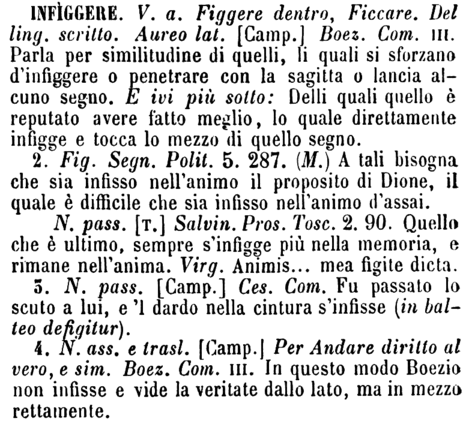 INFÌGGERE. V. a. Figgere dentro, Ficcare. Del ling. scritto. Aureo lat. [Camp.] Boez. Com. III. Parla per similitudine di quelli, li quali si sforzano d'infiggere o penetrare con la sagitta o lancia alcuno segno. E ivi più sotto: Delli quali quello è reputato avere fatto meglio, lo quale direttamente infigge e tocca lo mezzo di quello segno.

2. Fig. Segn. Polit. 5. 287. (M.) A tali bisogna che sia infisso nell'animo il proposito di Dione, il quale è difficile che sia infisso nell'animo d'assai.

N. pass. [T.] Salvin. Pros. Tosc. 2. 90. Quello che è ultimo, sempre s'infigge più nella memoria, e rimane nell'anima. Virg. Animis... mea figite dicta.

3. N. pass. [Camp.] Ces. Com. Fu passato lo scuto a lui, e 'l dardo nella cintura s'infisse (in balteo defigitur).

4. N. ass. e trasl. [Camp.] Per Andare diritto al vero, e sim. Boez. Com. III. In questo modo Boezio non infisse e vide la veritate dallo lato, ma in mezzo rettamente.